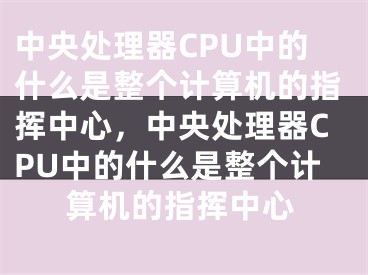 中央处理器CPU中的什么是整个计算机的指挥中心，中央处理器CPU中的什么是整个计算机的指挥中心